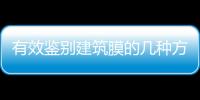 有效鉴别建筑膜的几种方